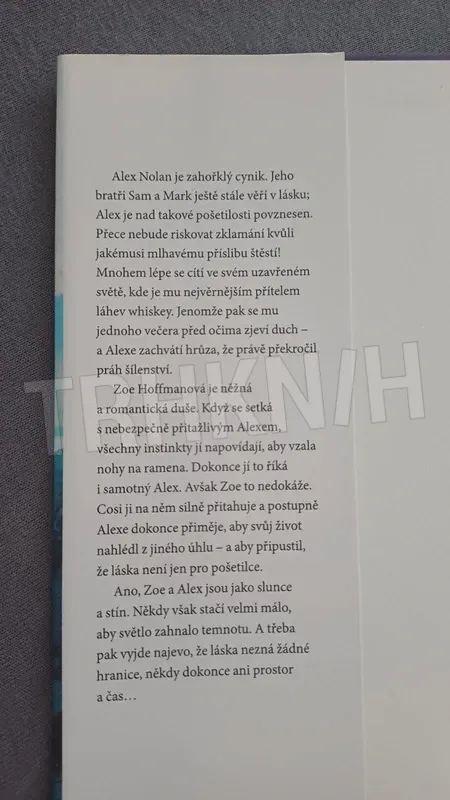 Alex Nolan je zahořklý cynik. Jeho bratři Sam a Mark ještě stále věří v lásku; Alex je nad takové pošetilosti povznesen. Přece nebude riskovat zklamání kvůli jakémusi mlhavému příslibu štěstí! Mnohem lépe se cítí ve svém uzavřeném světě, kde je mu nejvěrnějším přítelem láhev whiskey. Jenomže pak se mu jednoho večera před očima zjeví duch – a Alexe zachvátí hrůza, že právě překročil práh šílenství.

Zoe Hoffmanová je něžná a romantická duše. Když se setká s nebezpečně přitažlivým Alexem, všechny instinkty jí napovídají, aby vzala nohy na ramena. Dokonce jí to říká i samotný Alex. Avšak Zoe to nedokáže. Cosi ji na něm silně přitahuje a postupně Alexe dokonce přiměje, aby svůj život nahlédl z jiného úhlu – a aby připustil, že láska není jen pro pošetilce.

Ano, Zoe a Alex jsou jako slunce a stín. Někdy však stačí velmi málo, aby světlo zahnalo temnotu. A třeba pak vyjde najevo, že láska nezná žádné hranice, někdy dokonce ani prostor a čas…

TRHKNIH